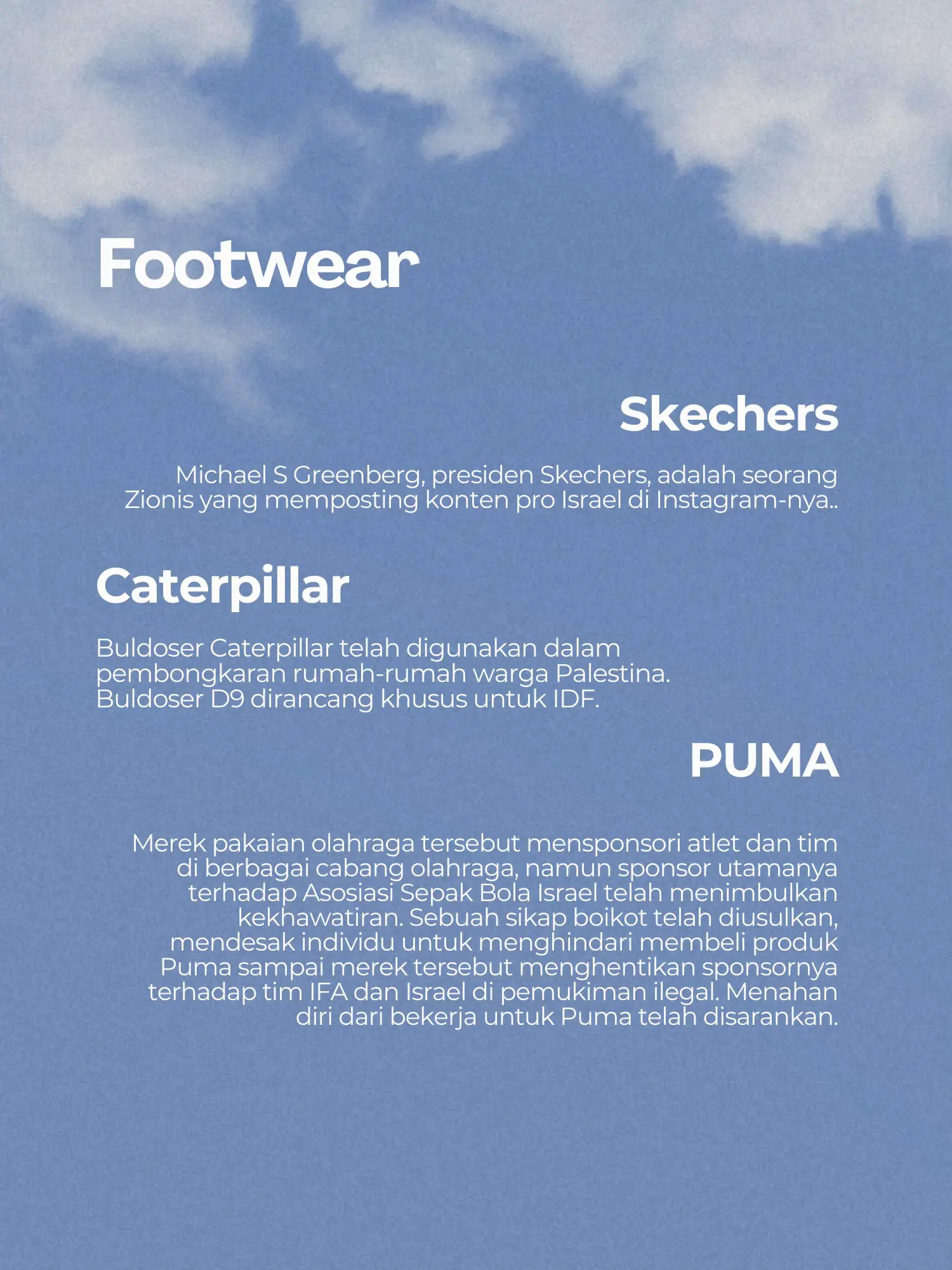 Footwear

Skechers

Michael S Greenberg, presiden Skechers, adalah seorang Zionis yang memposting konten pro Israel di Instagram-nya..

Caterpillar

Buldoser Caterpillar telah digunakan dalam pembongkaran rumah-rumah warga Palestina. Buldoser D9 dirancang khusus untuk IDF.

PUMA

Merek pakaian olahraga tersebut mensponsori atlet dan tim di berbagai cabang olahraga, namun sponsor utamanya terhadap Asosiasi Sepak Bola Israel telah menimbulkan kekhawatiran. Sebuah sikap boikot telah diusulkan, mendesak individu untuk menghindari membeli produk Puma sampai merek tersebut menghentikan sponsornya terhadap tim IFA dan Israel di pemukiman ilegal. Menahan diri dari bekerja untuk Puma telah disarankan.